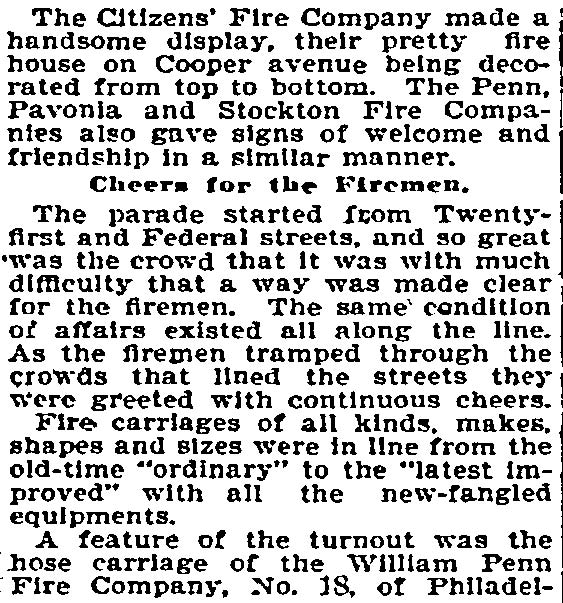 The Citizens' Fire Company made a handsome display, their pretty fire house on Cooper avenue being decorated from top to bottom. The Penn, Pavonia and Stockton Fire Companies also gave signs of welcome and friendship in a similar manner.

Cheers for the Firemen.

The parade started from Twenty-first and Federal streets, and so great was the crowd that it was with much difficulty that a way was made clear for the firemen. The same condition of affairs existed all along the line. As the firemen tramped through the crowds that lined the streets they were greeted with continuous cheers.

Fire carriages of all kinds, makes, shapes and sizes were in line from the old-time "ordinary" to the "latest improved" with all the new-fangled equipments.

A feature of the turnout was the hose carriage of the William Penn Fire Company, No. 18, of Philadel-